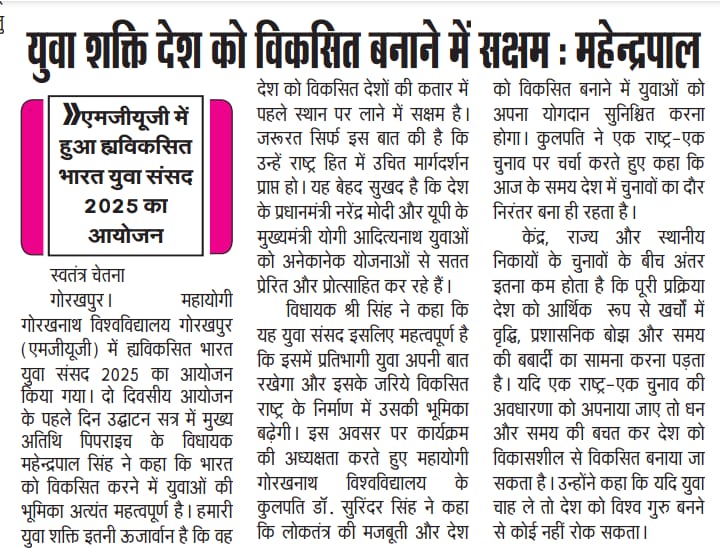 युवा शक्ति देश को विकसित बनाने में सक्षम : महेन्द्रपाल

»एमजीयूजी में हुआ ह्यविकसित भारत युवा संसद 2025 का आयोजन

स्वतंत्र चेतना
गोरखपुर। महायोगी गोरखनाथ विश्वविद्यालय गोरखपुर (एमजीयूजी) में ह्यविकसित भारत युवा संसद 2025 का आयोजन किया गया। दो दिवसीय आयोजन के पहले दिन उद्घाटन सत्र में मुख्य अतिथि पिपराइच के विधायक महेन्द्रपाल सिंह ने कहा कि भारत को विकसित करने में युवाओं की भूमिका अत्यंत महत्वपूर्ण है। हमारी युवा शक्ति इतनी ऊजार्वान है कि वह देश को विकसित देशों की कतार में पहले स्थान पर लाने में सक्षम है। जरूरत सिर्फ इस बात की है कि उन्हें राष्ट्र हित में उचित मार्गदर्शन प्राप्त हो। यह बेहद सुखद है कि देश के प्रधानमंत्री नरेंद्र मोदी और यूपी के मुख्यमंत्री योगी आदित्यनाथ युवाओं को अनेकानेक योजनाओं से सतत प्रेरित और प्रोत्साहित कर रहे हैं।

विधायक श्री सिंह ने कहा कि यह युवा संसद इसलिए महत्वपूर्ण है कि इसमें प्रतिभागी युवा अपनी बात रखेगा और इसके जरिये विकसित राष्ट्र के निर्माण में उसकी भूमिका बढ़ेगी। इस अवसर पर कार्यक्रम की अध्यक्षता करते हुए महायोगी गोरखनाथ विश्वविद्यालय के कुलपति डॉ. सुरिंदर सिंह ने कहा कि लोकतंत्र की मजबूती और देश को विकसित बनाने में युवाओं को अपना योगदान सुनिश्चित करना होगा। कुलपति ने एक राष्ट्र-एक चुनाव पर चर्चा करते हुए कहा कि आज के समय देश में चुनावों का दौर निरंतर बना ही रहता है।

केंद्र, राज्य और स्थानीय निकायों के चुनावों के बीच अंतर इतना कम होता है कि पूरी प्रक्रिया देश को आर्थिक रूप से खर्चों में वृद्धि, प्रशासनिक बोझ और समय की बबार्दी का सामना करना पड़ता है। यदि एक राष्ट्र-एक चुनाव की अवधारणा को अपनाया जाए तो धन और समय की बचत कर देश को विकासशील से विकसित बनाया जा सकता है। उन्होंने कहा कि यदि युवा चाह ले तो देश को विश्व गुरु बनने से कोई नहीं रोक सकता।